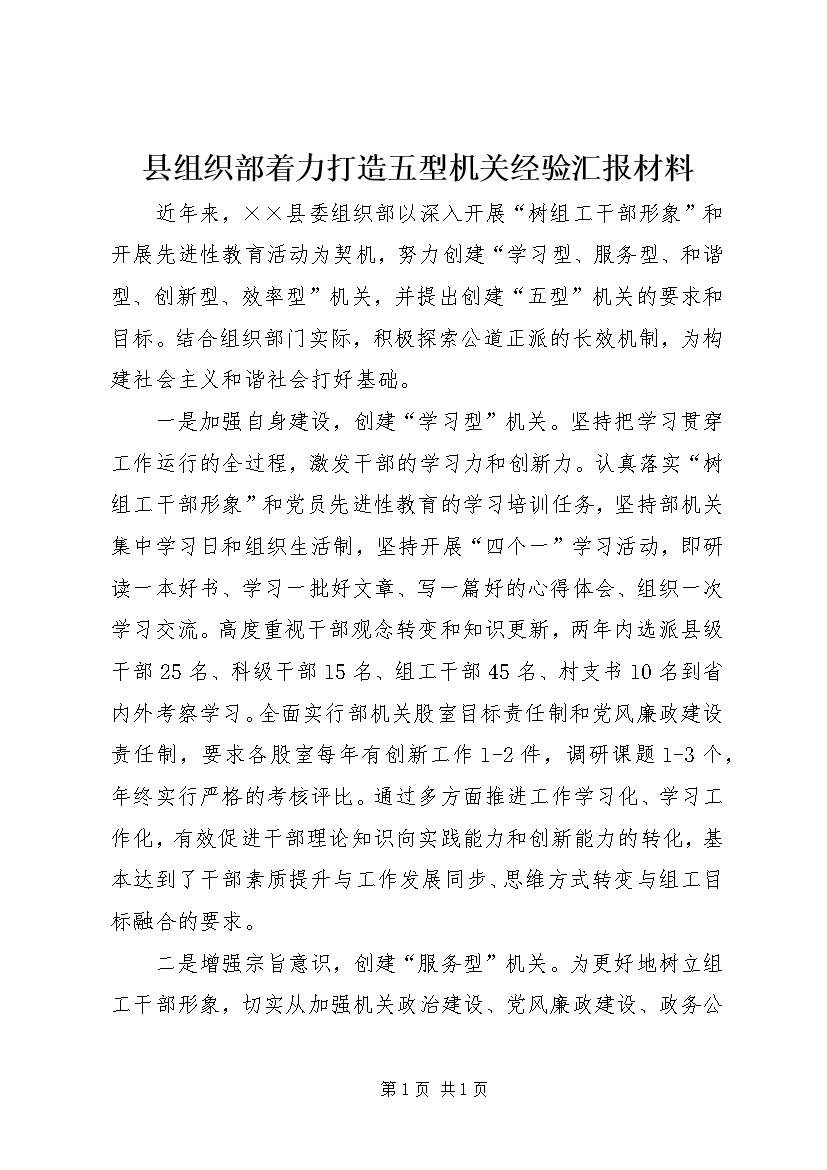 县组织部着力打造五型机关经验汇报材料

近年来，××县委组织部以深入开展“树组工干部形象”和开展先进性教育活动为契机，努力创建“学习型、服务型、和谐型、创新型、效率型”机关，并提出创建“五型”机关的要求和目标。结合组织部门实际，积极探索公道正派的长效机制，为构建社会主义和谐社会打好基础。

一是加强自身建设，创建“学习型”机关。坚持把学习贯穿工作运行的全过程，激发干部的学习力和创新力。认真落实“树组工干部形象”和党员先进性教育的学习培训任务，坚持部机关集中学习日和组织生活制，坚持开展“四个一”学习活动，即研读一本好书、学习一批好文章、写一篇好的心得体会、组织一次学习交流。高度重视干部观念转变和知识更新，两年内选派县级干部25名、科级干部15名、组工干部45名、村支书10名到省内外考察学习。全面实行部机关股室目标责任制和党风廉政建设责任制，要求各股室每年有创新工作1-2件，调研课题1-3个，年终实行严格的考核评比。通过多方面推进工作学习化、学习工作化，有效促进干部理论知识向实践能力和创新能力的转化，基本达到了干部素质提升与工作发展同步、思维方式转变与组工目标融合的要求。

二是增强宗旨意识，创建“服务型”机关。为更好地树立组工干部形象，切实从加强机关政治建设、党风廉政建设、政务公

第1页 共1页